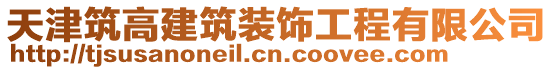 天津筑高建筑装饰工程有限公司
http://tjsusanoneil.cn.coovee.com